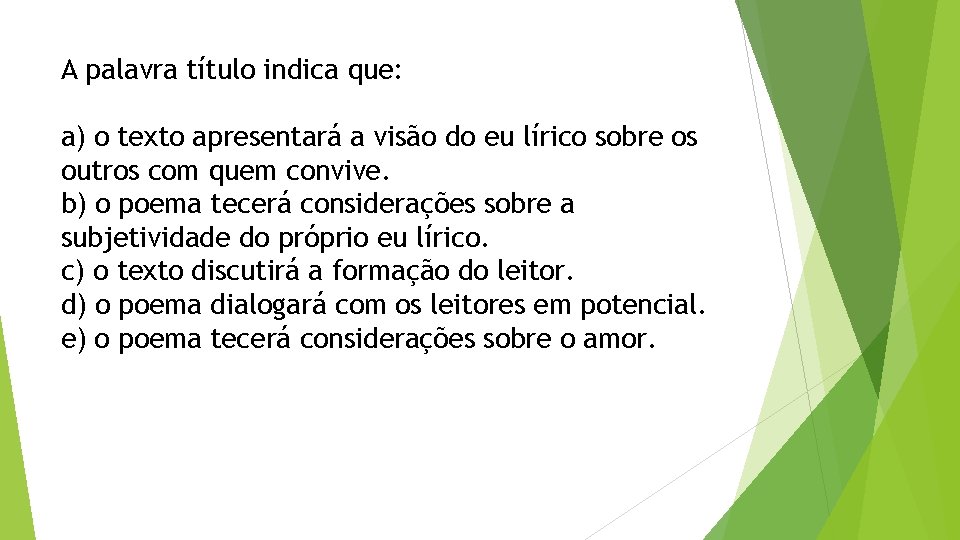 A palavra título indica que:

a) o texto apresentará a visão do eu lírico sobre os outros com quem convive.
b) o poema tecerá considerações sobre a subjetividade do próprio eu lírico.
c) o texto discutirá a formação do leitor.
d) o poema dialogará com os leitores em potencial.
e) o poema tecerá considerações sobre o amor.